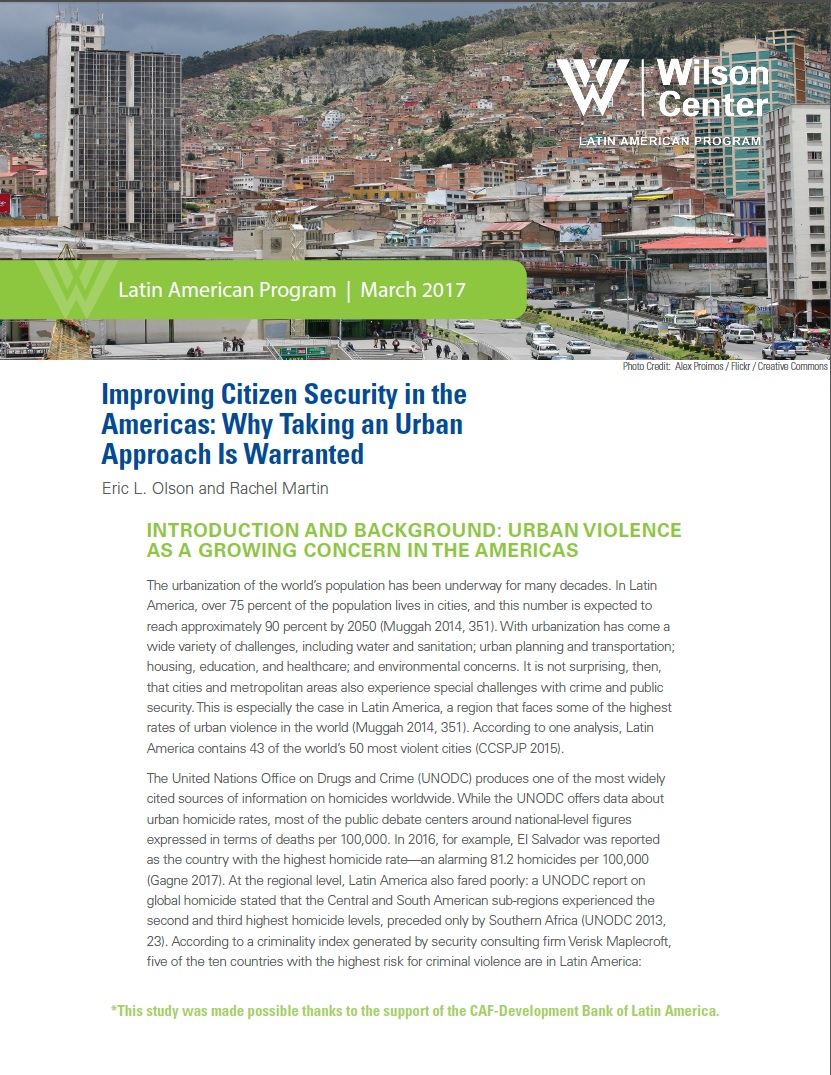 Wilson Center

LATIN AMERICAN PROGRAM

Latin American Program | March 2017

Photo Credit: Alex Proimos / Flickr / Creative Commons

Improving Citizen Security in the Americas: Why Taking an Urban Approach Is Warranted

Eric L. Olson and Rachel Martin

INTRODUCTION AND BACKGROUND: URBAN VIOLENCE AS A GROWING CONCERN IN THE AMERICAS

The urbanization of the world's population has been underway for many decades. In Latin America, over 75 percent of the population lives in cities, and this number is expected to reach approximately 90 percent by 2050 (Muggah 2014, 351). With urbanization has come a wide variety of challenges, including water and sanitation; urban planning and transportation; housing, education, and healthcare; and environmental concerns. It is not surprising, then, that cities and metropolitan areas also experience special challenges with crime and public security. This is especially the case in Latin America, a region that faces some of the highest rates of urban violence in the world (Muggah 2014, 351). According to one analysis, Latin America contains 43 of the world's 50 most violent cities (CCSPJP 2015).

The United Nations Office on Drugs and Crime (UNODC) produces one of the most widely cited sources of information on homicides worldwide. While the UNODC offers data about urban homicide rates, most of the public debate centers around national-level figures expressed in terms of deaths per 100,000. In 2016, for example, El Salvador was reported as the country with the highest homicide rate—an alarming 81.2 homicides per 100,000 (Gagne 2017). At the regional level, Latin America also fared poorly: a UNODC report on global homicide stated that the Central and South American sub-regions experienced the second and third highest homicide levels, preceded only by Southern Africa (UNODC 2013, 23). According to a criminality index generated by security consulting firm Verisk Maplecroft, five of the ten countries with the highest risk for criminal violence are in Latin America:

*This study was made possible thanks to the support of the CAF-Development Bank of Latin America.